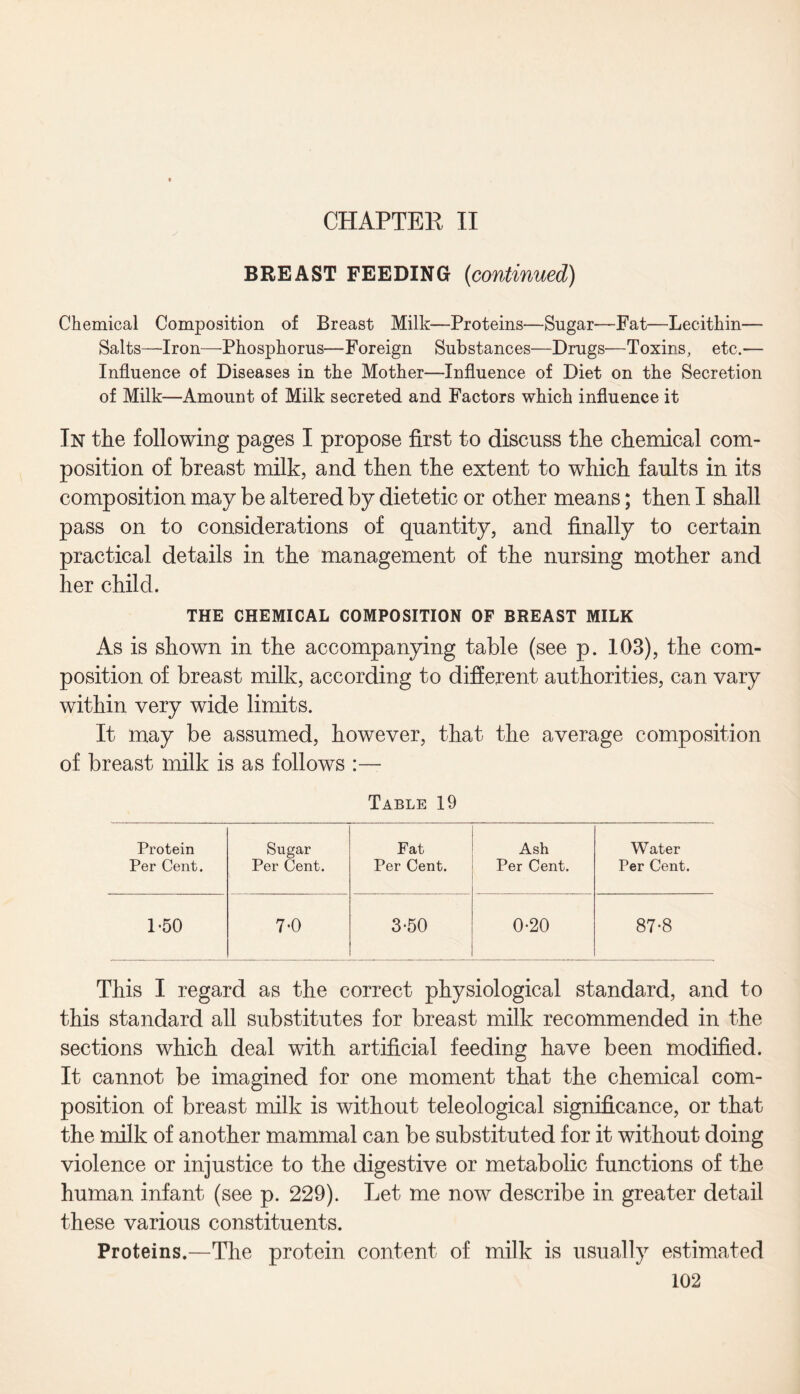 CHAPTER II

BREAST FEEDING (continued)

Chemical Composition of Breast Milk—Proteins—Sugar—Fat—Lecithin—Salts—Iron—Phosphorus—Foreign Substances—Drugs—Toxins, etc.—Influence of Diseases in the Mother—Influence of Diet on the Secretion of Milk—Amount of Milk secreted and Factors which influence it

In the following pages I propose first to discuss the chemical composition of breast milk, and then the extent to which faults in its composition may be altered by dietetic or other means; then I shall pass on to considerations of quantity, and finally to certain practical details in the management of the nursing mother and her child.

THE CHEMICAL COMPOSITION OF BREAST MILK

As is shown in the accompanying table (see p. 103), the composition of breast milk, according to different authorities, can vary within very wide limits.

It may be assumed, however, that the average composition of breast milk is as follows :—

Table 19

| Protein Per Cent. | Sugar Per Cent. | Fat Per Cent. | Ash Per Cent. | Water Per Cent. |
|---|---|---|---|---|
| 1·50 | 7·0 | 3·50 | 0·20 | 87·8 |

This I regard as the correct physiological standard, and to this standard all substitutes for breast milk recommended in the sections which deal with artificial feeding have been modified. It cannot be imagined for one moment that the chemical composition of breast milk is without teleological significance, or that the milk of another mammal can be substituted for it without doing violence or injustice to the digestive or metabolic functions of the human infant (see p. 229). Let me now describe in greater detail these various constituents.

Proteins.—The protein content of milk is usually estimated

102